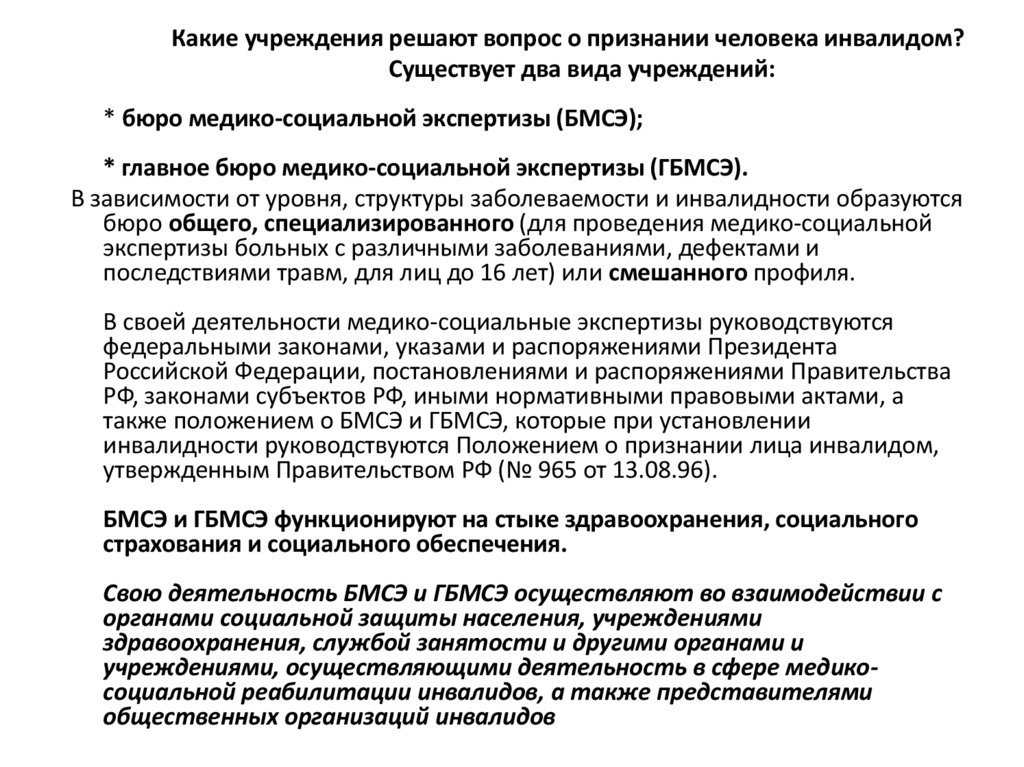 Какие учреждения решают вопрос о признании человека инвалидом?
Существует два вида учреждений:

* бюро медико-социальной экспертизы (БМСЭ);

* главное бюро медико-социальной экспертизы (ГБМСЭ).

В зависимости от уровня, структуры заболеваемости и инвалидности образуются бюро общего, специализированного (для проведения медико-социальной экспертизы больных с различными заболеваниями, дефектами и последствиями травм, для лиц до 16 лет) или смешанного профиля.

В своей деятельности медико-социальные экспертизы руководствуются федеральными законами, указами и распоряжениями Президента Российской Федерации, постановлениями и распоряжениями Правительства РФ, законами субъектов РФ, иными нормативными правовыми актами, а также положением о БМСЭ и ГБМСЭ, которые при установлении инвалидности руководствуются Положением о признании лица инвалидом, утвержденным Правительством РФ (№ 965 от 13.08.96).

БМСЭ и ГБМСЭ функционируют на стыке здравоохранения, социального страхования и социального обеспечения.

Свою деятельность БМСЭ и ГБМСЭ осуществляют во взаимодействии с органами социальной защиты населения, учреждениями здравоохранения, службой занятости и другими органами и учреждениями, осуществляющими деятельность в сфере медико-социальной реабилитации инвалидов, а также представителями общественных организаций инвалидов